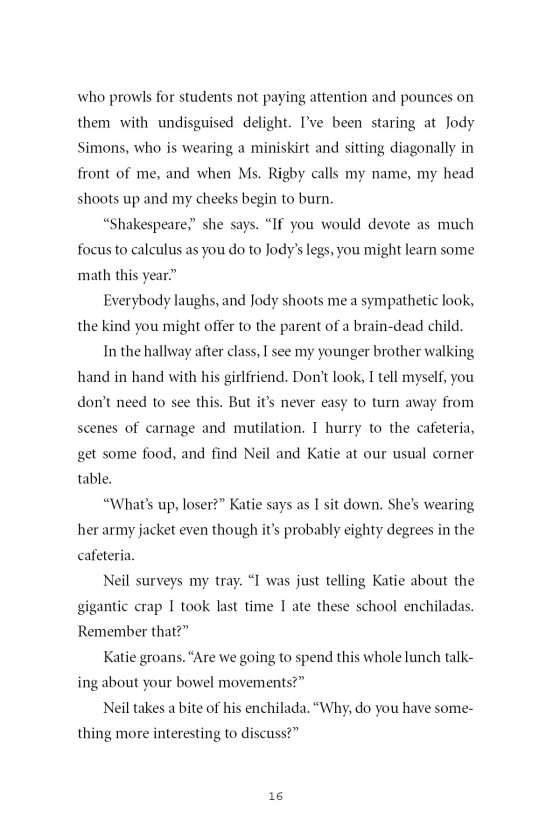 who prowls for students not paying attention and pounces on them with undisguised delight. I've been staring at Jody Simons, who is wearing a miniskirt and sitting diagonally in front of me, and when Ms. Rigby calls my name, my head shoots up and my cheeks begin to burn.

"Shakespeare," she says. "If you would devote as much focus to calculus as you do to Jody's legs, you might learn some math this year."

Everybody laughs, and Jody shoots me a sympathetic look, the kind you might offer to the parent of a brain-dead child.

In the hallway after class, I see my younger brother walking hand in hand with his girlfriend. Don't look, I tell myself, you don't need to see this. But it's never easy to turn away from scenes of carnage and mutilation. I hurry to the cafeteria, get some food, and find Neil and Katie at our usual corner table.

"What's up, loser?" Katie says as I sit down. She's wearing her army jacket even though it's probably eighty degrees in the cafeteria.

Neil surveys my tray. "I was just telling Katie about the gigantic crap I took last time I ate these school enchiladas. Remember that?"

Katie groans. "Are we going to spend this whole lunch talking about your bowel movements?"

Neil takes a bite of his enchilada. "Why, do you have something more interesting to discuss?"

16